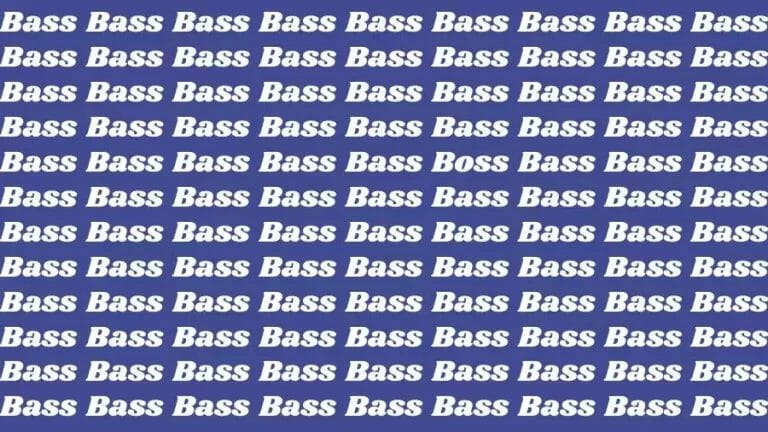 Bass Bass Bass Bass Bass Bass Bass Bass Bass
Bass Bass Bass Bass Bass Bass Bass Bass Bass
Bass Bass Bass Bass Bass Bass Bass Bass Bass
Bass Bass Bass Bass Bass Bass Bass Bass Bass
Bass Bass Bass Bass Bass Boss Bass Bass Bass
Bass Bass Bass Bass Bass Bass Bass Bass Bass
Bass Bass Bass Bass Bass Bass Bass Bass Bass
Bass Bass Bass Bass Bass Bass Bass Bass Bass
Bass Bass Bass Bass Bass Bass Bass Bass Bass
Bass Bass Bass Bass Bass Bass Bass Bass Bass
Bass Bass Bass Bass Bass Bass Bass Bass Bass
Bass Bass Bass Bass Bass Bass Bass Bass Bass